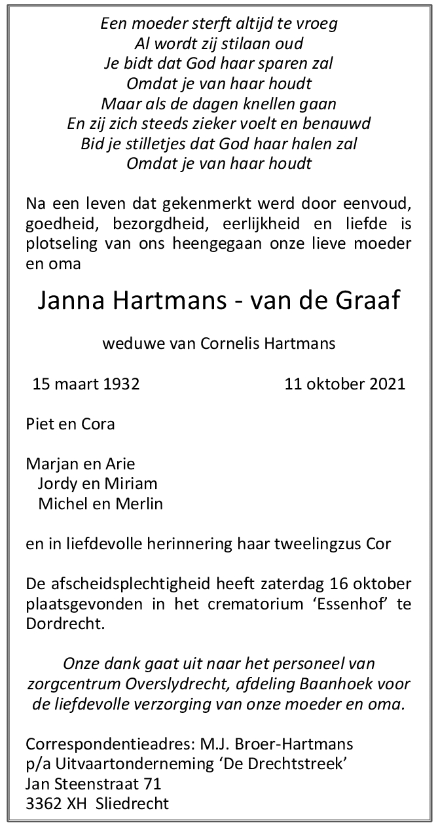 Een moeder sterft altijd te vroeg
Al wordt zij stilaan oud
Je bidt dat God haar sparen zal
Omdat je van haar houdt
Maar als de dagen knellen gaan
En zij zich steeds zieker voelt en benauwd
Bid je stilletjes dat God haar halen zal
Omdat je van haar houdt

Na een leven dat gekenmerkt werd door eenvoud, goedheid, bezorgdheid, eerlijkheid en liefde is plotseling van ons heengegaan onze lieve moeder en oma

Janna Hartmans - van de Graaf

weduwe van Cornelis Hartmans

15 maart 1932 11 oktober 2021

Piet en Cora

Marjan en Arie
Jordy en Miriam
Michel en Merlin

en in liefdevolle herinnering haar tweelingzus Cor

De afscheidsplechtigheid heeft zaterdag 16 oktober plaatsgevonden in het crematorium 'Essenhof' te Dordrecht.

Onze dank gaat uit naar het personeel van zorgcentrum Overslydrecht, afdeling Baanhoek voor de liefdevolle verzorging van onze moeder en oma.

Correspondentieadres: M.J. Broer-Hartmans
p/a Uitvaartonderneming 'De Drechtstreek'
Jan Steenstraat 71
3362 XH Sliedrecht